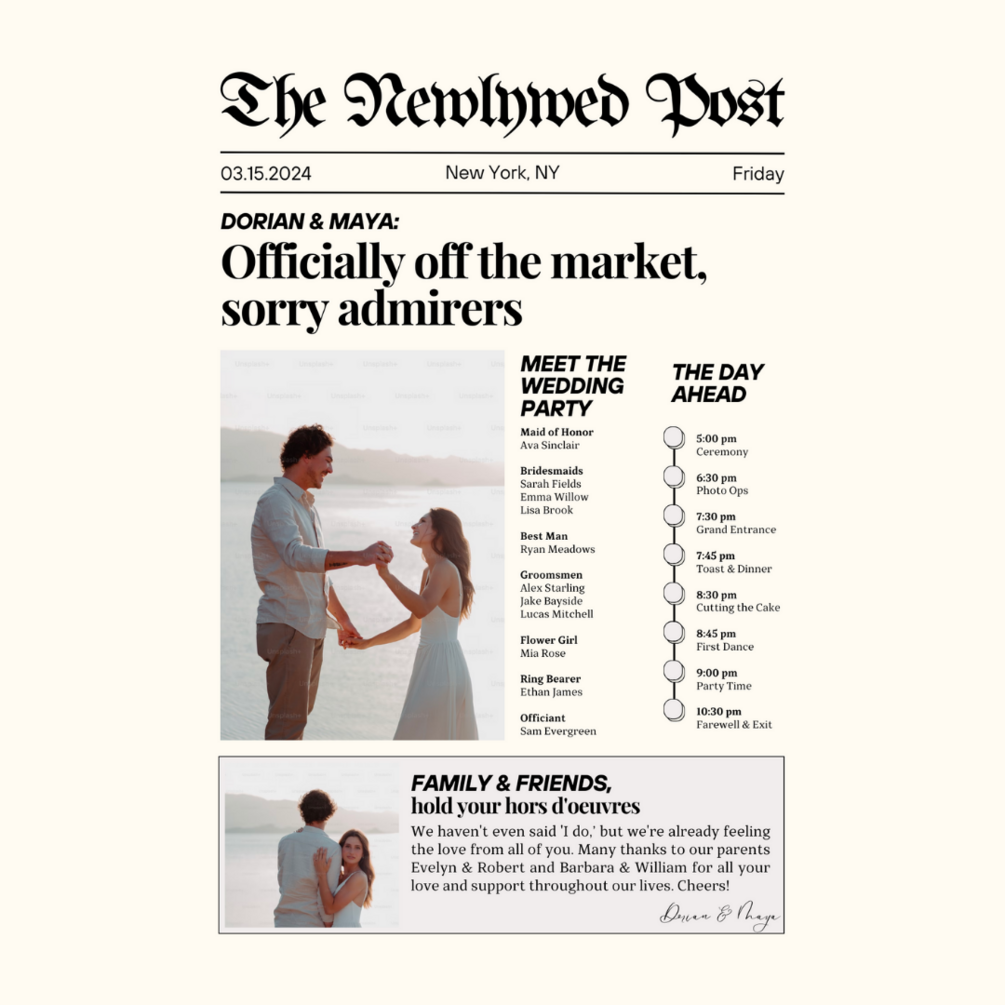 The Newlywed Post

03.15.2024

New York, NY

Friday

DORIAN & MAYA:

Officially off the market, sorry admirers

MEET THE WEDDING PARTY

Maid of Honor
Ava Sinclair

Bridesmaids
Sarah Fields
Emma Willow
Lisa Brook

Best Man
Ryan Meadows

Groomsmen
Alex Starling
Jake Bayside
Lucas Mitchell

Flower Girl
Mia Rose

Ring Bearer
Ethan James

Officiant
Sam Evergreen

THE DAY AHEAD

5:00 pm
Ceremony

6:30 pm
Photo Ops

7:30 pm
Grand Entrance

7:45 pm
Toast & Dinner

8:30 pm
Cutting the Cake

8:45 pm
First Dance

9:00 pm
Party Time

10:30 pm
Farewell & Exit

FAMILY & FRIENDS,
hold your hors d'oeuvres

We haven't even said 'I do,' but we're already feeling the love from all of you. Many thanks to our parents Evelyn & Robert and Barbara & William for all your love and support throughout our lives. Cheers!

Dorian & Maya